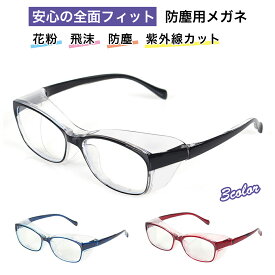 安心の全面フィット 防塵用メガネ

花粉 飛沫 防塵 紫外線カット

3color